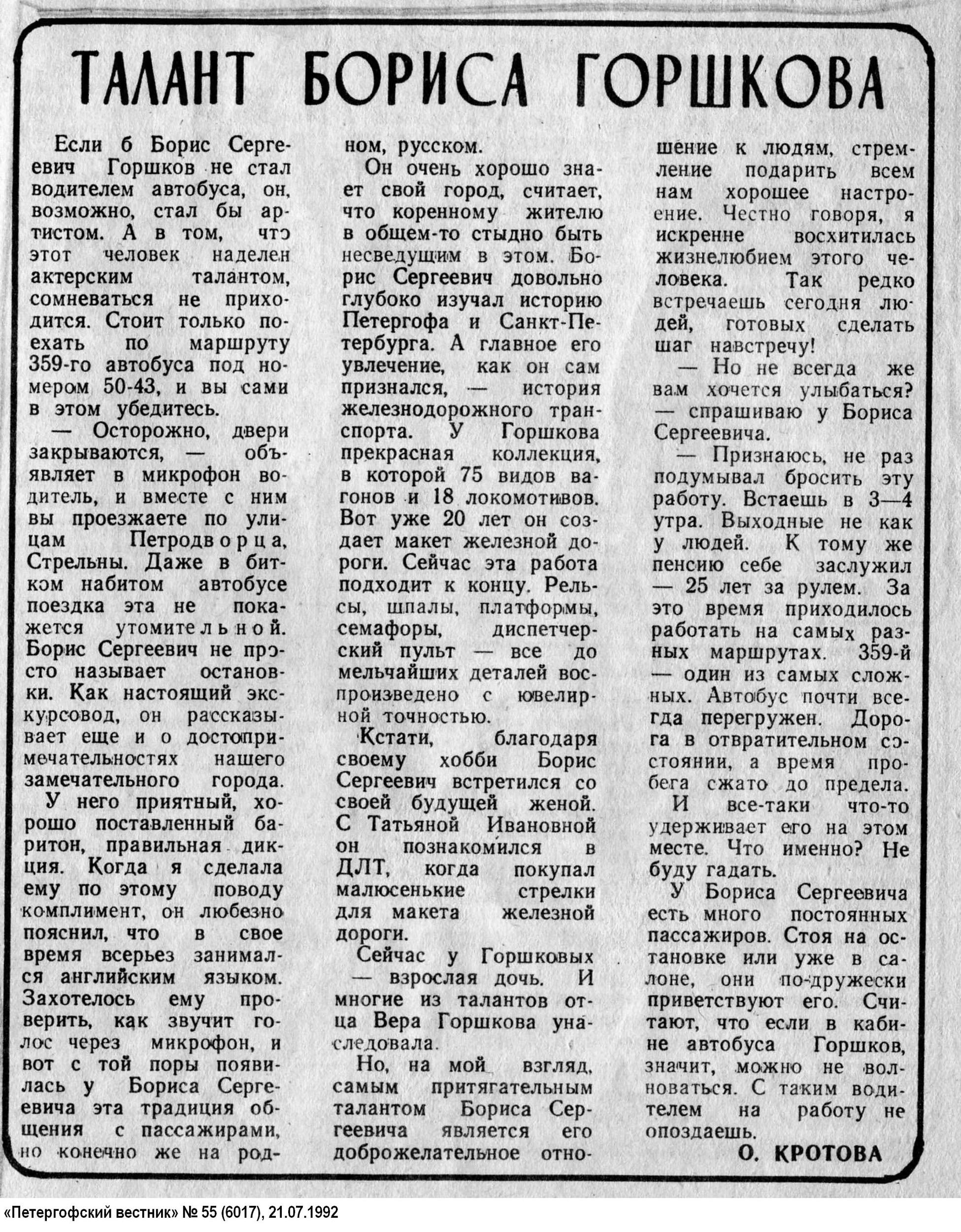 ТАЛАНТ БОРИСА ГОРШКОВА

Если б Борис Сергеевич Горшков не стал водителем автобуса, он, возможно, стал бы артистом. А в том, что этот человек наделен актерским талантом, сомневаться не приходится. Стоит только поехать по маршруту 359-го автобуса под номером 50-43, и вы сами в этом убедитесь.

— Осторожно, двери закрываются, — объявляет в микрофон водитель, и вместе с ним вы проезжаете по улицам Петродворца, Стрельны. Даже в битком набитом автобусе поездка эта не покажется утомительной. Борис Сергеевич не просто называет остановки. Как настоящий экскурсовод, он рассказывает еще и о достопримечательностях нашего замечательного города.

У него приятный, хорошо поставленный баритон, правильная дикция. Когда я сделала ему по этому поводу комплимент, он любезно пояснил, что в свое время всерьез занимался английским языком. Захотелось ему проверить, как звучит голос через микрофон, и вот с той поры появилась у Бориса Сергеевича эта традиция общения с пассажирами, но конечно же на родном, русском.

Он очень хорошо знает свой город, считает, что коренному жителю в общем-то стыдно быть несведущим в этом. Борис Сергеевич довольно глубоко изучал историю Петергофа и Санкт-Петербурга. А главное его увлечение, как он сам признался, — история железнодорожного транспорта. У Горшкова прекрасная коллекция, в которой 75 видов вагонов и 18 локомотивов. Вот уже 20 лет он создает макет железной дороги. Сейчас эта работа подходит к концу. Рельсы, шпалы, платформы, семафоры, диспетчерский пульт — все до мельчайших деталей воспроизведено с ювелирной точностью.

Кстати, благодаря своему хобби Борис Сергеевич встретился со своей будущей женой. С Татьяной Ивановной он познакомился в ДЛТ, когда покупал малюсенькие стрелки для макета железной дороги.

Сейчас у Горшковых — взрослая дочь. И многие из талантов отца Вера Горшкова унаследовала.

Но, на мой взгляд, самым притягательным талантом Бориса Сергеевича является его доброжелательное отношение к людям, стремление подарить всем нам хорошее настроение. Честно говоря, я искренне восхитилась жизнелюбием этого человека. Так редко встречаешь сегодня людей, готовых сделать шаг навстречу!

— Но не всегда же вам хочется улыбаться? — спрашиваю у Бориса Сергеевича.

— Признаюсь, не раз подумывал бросить эту работу. Встаешь в 3—4 утра. Выходные не как у людей. К тому же пенсию себе заслужил — 25 лет за рулем. За это время приходилось работать на самых разных маршрутах. 359-й — один из самых сложных. Автобус почти всегда перегружен. Дорога в отвратительном состоянии, а время пробега сжато до предела.

И все-таки что-то удерживает его на этом месте. Что именно? Не буду гадать.

У Бориса Сергеевича есть много постоянных пассажиров. Стоя на остановке или уже в салоне, они по-дружески приветствуют его. Считают, что если в кабине автобуса Горшков, значит, можно не волноваться. С таким водителем на работу не опоздаешь.

О. КРОТОВА

«Петергофский вестник» № 55 (6017), 21.07.1992